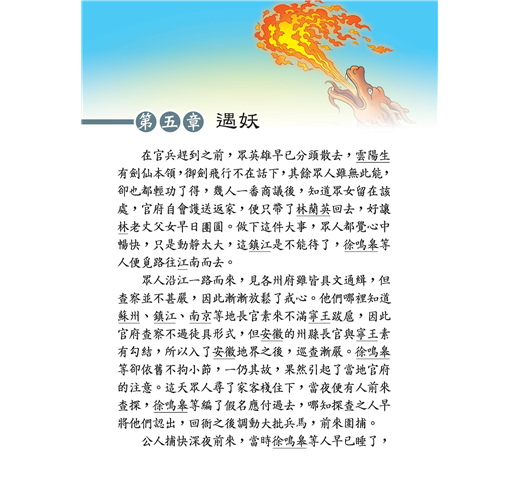 第五章 遇妖

在官兵趕到之前，眾英雄早已分頭散去，雲陽生有劍仙本領，御劍飛行不在話下，其餘眾人雖無此能，卻也都輕功了得，幾人一番商議後，知道眾女留在該處，官府自會護送返家，便只帶了林蘭英回去，好讓林老丈父女早日團圓。做下這件大事，眾人都覺心中暢快，只是動靜太大，這鎮江是不能待了，徐鳴皋等人便覓路往江南而去。

眾人沿江一路而來，見各州府雖皆具文通緝，但查察並不甚嚴，因此漸漸放鬆了戒心。他們哪裡知道蘇州、鎮江、南京等地長官素來不滿寧王跋扈，因此官府查察不過徒具形式，但安徽的州縣長官與寧王素有勾結，所以入了安徽地界之後，巡查漸嚴。徐鳴皋等卻依舊不拘小節，一仍其故，果然引起了當地官府的注意。這天眾人尋了家客棧住下，當夜便有人前來查探，徐鳴皋等編了假名應付過去，哪知探查之人早將他們認出，回衙之後調動大批兵馬，前來圍捕。

公人捕快深夜前來，當時徐鳴皋等人早已睡了，